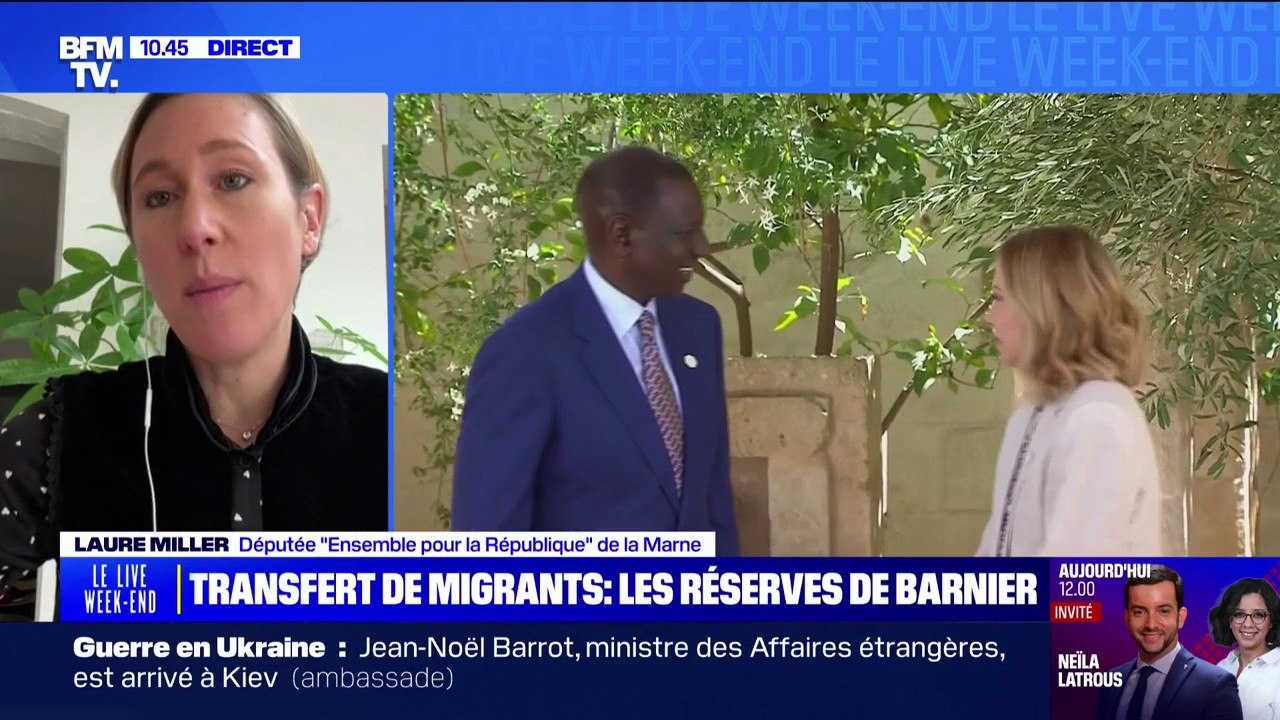 BFM TV. 10.45 DIRECT

LE LIVE WEEK-END LE LIVE WEEK-END

LAURE MILLER Députée "Ensemble pour la République" de la Marne

LE LIVE WEEK-END

TRANSFERT DE MIGRANTS: LES RÉSERVES DE BARNIER

AUJOURD'HUI 12.00 INVITÉ NEÏLA LATROUS

Guerre en Ukraine : Jean-Noël Barrot, ministre des Affaires étrangères, est arrivé à Kiev (ambassade)